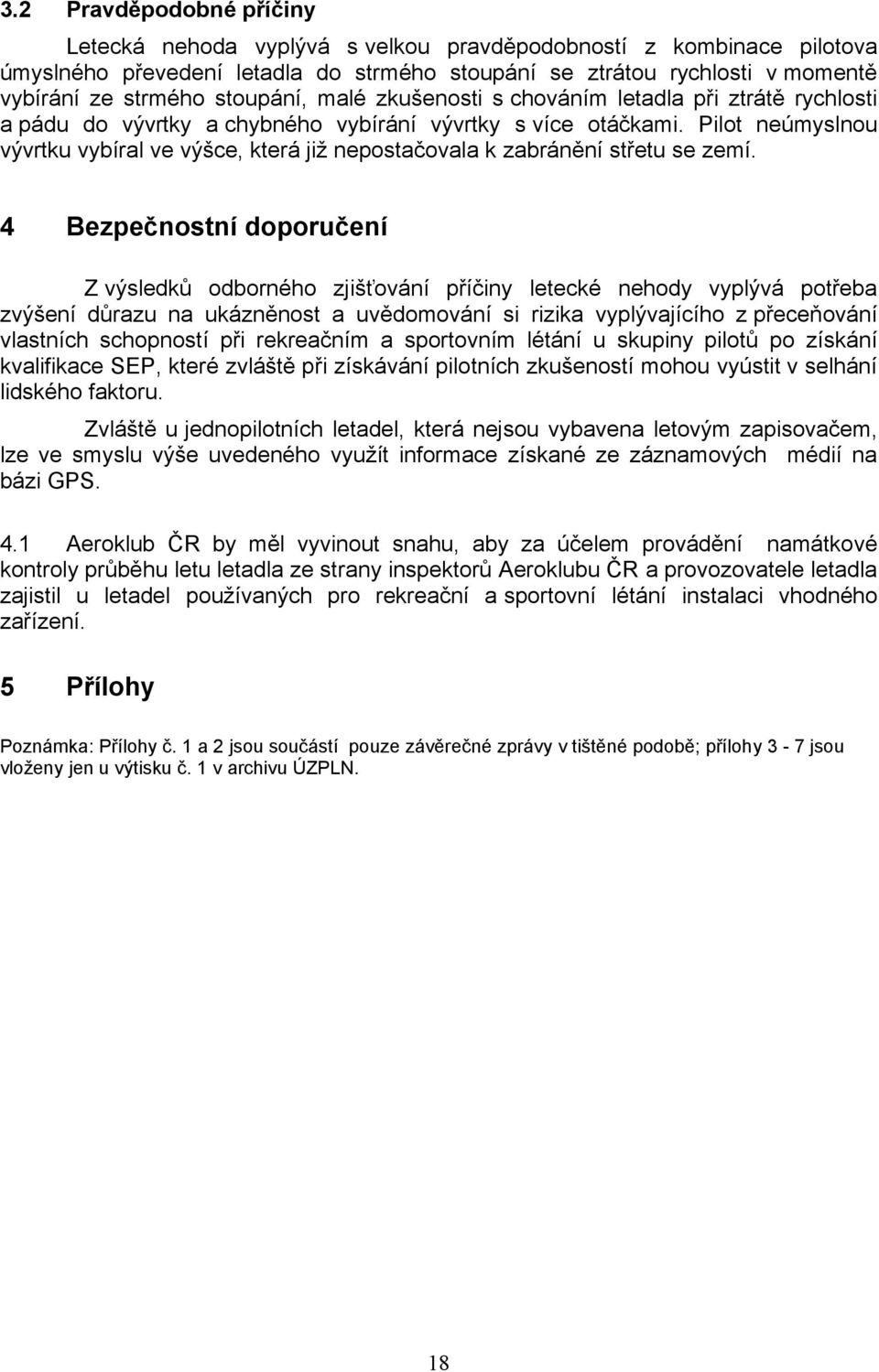 3.2 Pravděpodobné příčiny

Letecká nehoda vyplývá s velkou pravděpodobností z kombinace pilotova úmyslného převedení letadla do strmého stoupání se ztrátou rychlosti v momentě vybírání ze strmého stoupání, malé zkušenosti s chováním letadla při ztrátě rychlosti a pádu do vývrtky a chybného vybírání vývrtky s více otáčkami. Pilot neúmyslnou vývrtku vybíral ve výšce, která již nepostačovala k zabránění střetu se zemí.

4 Bezpečnostní doporučení

Z výsledků odborného zjišťování příčiny letecké nehody vyplývá potřeba zvýšení důrazu na ukázněnost a uvědomování si rizika vyplývajícího z přeceňování vlastních schopností při rekreačním a sportovním létání u skupiny pilotů po získání kvalifikace SEP, které zvláště při získávání pilotních zkušeností mohou vyústit v selhání lidského faktoru.

Zvláště u jednopilotních letadel, která nejsou vybavena letovým zapisovačem, lze ve smyslu výše uvedeného využít informace získané ze záznamových médií na bázi GPS.

4.1 Aeroklub ČR by měl vyvinout snahu, aby za účelem provádění namátkové kontroly průběhu letu letadla ze strany inspektorů Aeroklubu ČR a provozovatele letadla zajistil u letadel používaných pro rekreační a sportovní létání instalaci vhodného zařízení.

5 Přílohy

Poznámka: Přílohy č. 1 a 2 jsou součástí pouze závěrečné zprávy v tištěné podobě; přílohy 3 - 7 jsou vloženy jen u výtisku č. 1 v archivu ÚZPLN.

18